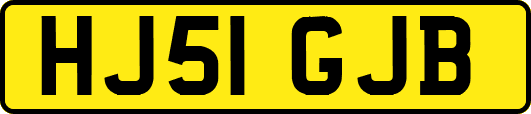 HJ51 GJB